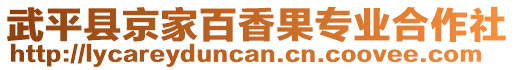 武平县京家百香果专业合作社
http://lycareyduncan.cn.coovee.com